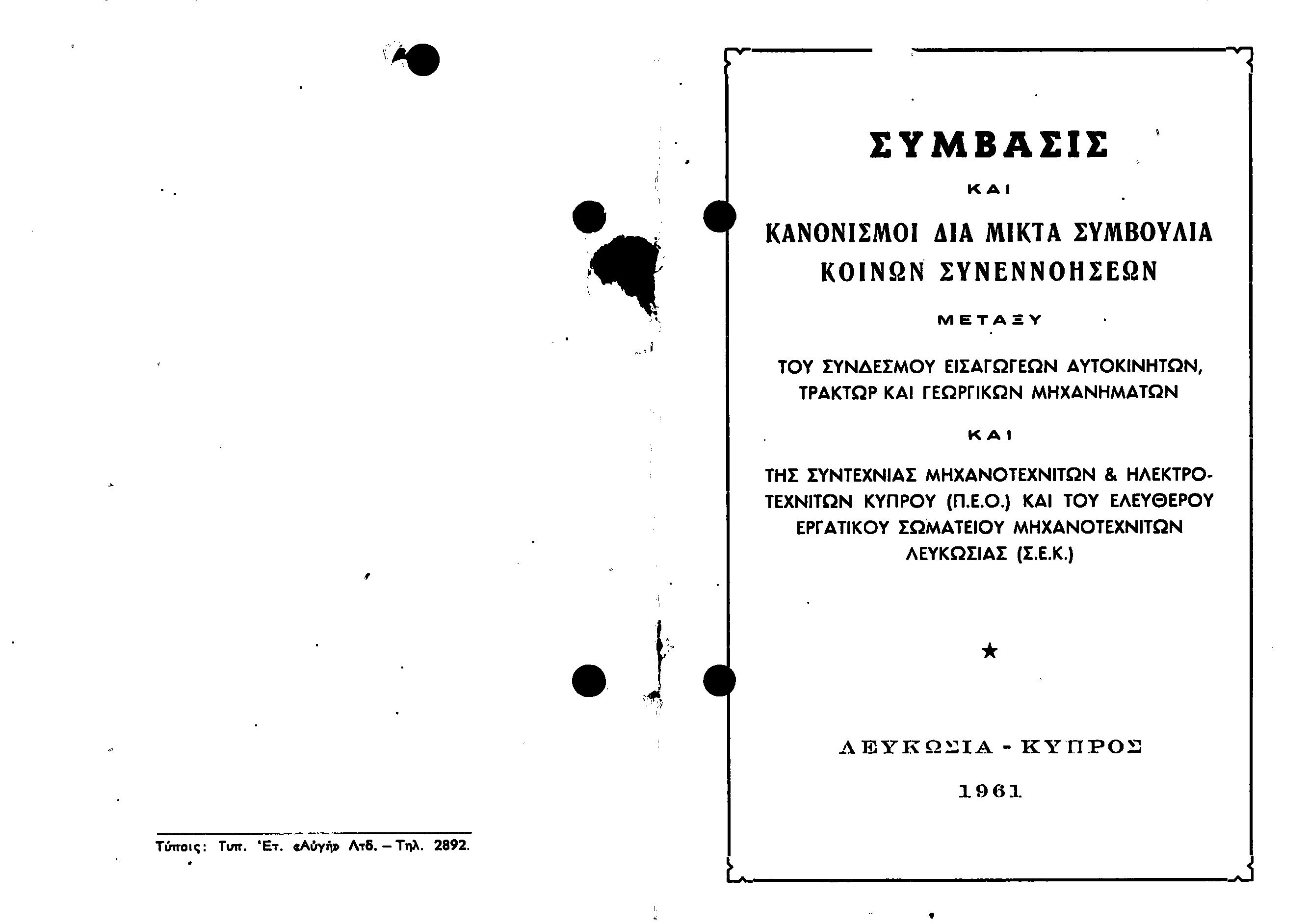 Τύποις: Τυπ. Ἑτ. «Αὐγή» Λτδ. – Τηλ. 2892.

ΣΥΜΒΑΣΙΣ

ΚΑΙ

ΚΑΝΟΝΙΣΜΟΙ ΔΙΑ ΜΙΚΤΑ ΣΥΜΒΟΥΛΙΑ ΚΟΙΝΩΝ ΣΥΝΕΝΝΟΗΣΕΩΝ

ΜΕΤΑΞΥ

ΤΟΥ ΣΥΝΔΕΣΜΟΥ ΕΙΣΑΓΩΓΕΩΝ ΑΥΤΟΚΙΝΗΤΩΝ, ΤΡΑΚΤΩΡ ΚΑΙ ΓΕΩΡΓΙΚΩΝ ΜΗΧΑΝΗΜΑΤΩΝ

ΚΑΙ

ΤΗΣ ΣΥΝΤΕΧΝΙΑΣ ΜΗΧΑΝΟΤΕΧΝΙΤΩΝ & ΗΛΕΚΤΡΟΤΕΧΝΙΤΩΝ ΚΥΠΡΟΥ (Π.Ε.Ο.) ΚΑΙ ΤΟΥ ΕΛΕΥΘΕΡΟΥ ΕΡΓΑΤΙΚΟΥ ΣΩΜΑΤΕΙΟΥ ΜΗΧΑΝΟΤΕΧΝΙΤΩΝ ΛΕΥΚΩΣΙΑΣ (Σ.Ε.Κ.)

★

ΛΕΥΚΩΣΙΑ - ΚΥΠΡΟΣ

1961